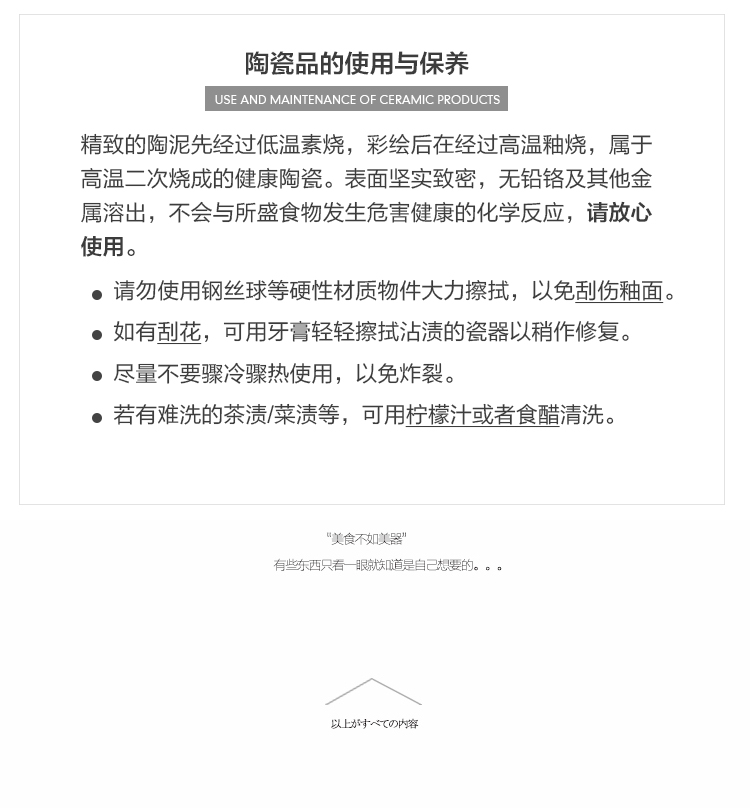 陶瓷品的使用与保养

USE AND MAINTENANCE OF CERAMIC PRODUCTS

精致的陶泥先经过低温素烧，彩绘后在经过高温釉烧，属于高温二次烧成的健康陶瓷。表面坚实致密，无铅铬及其他金属溶出，不会与所盛食物发生危害健康的化学反应，请放心使用。

● 请勿使用钢丝球等硬性材质物件大力擦拭，以免刮伤釉面。

● 如有刮花，可用牙膏轻轻擦拭沾渍的瓷器以稍作修复。

● 尽量不要骤冷骤热使用，以免炸裂。

● 若有难洗的茶渍/菜渍等，可用柠檬汁或者食醋清洗。

“美食不如美器”

有些东西只看一眼就知道是自己想要的。。。

以上がすべての内容